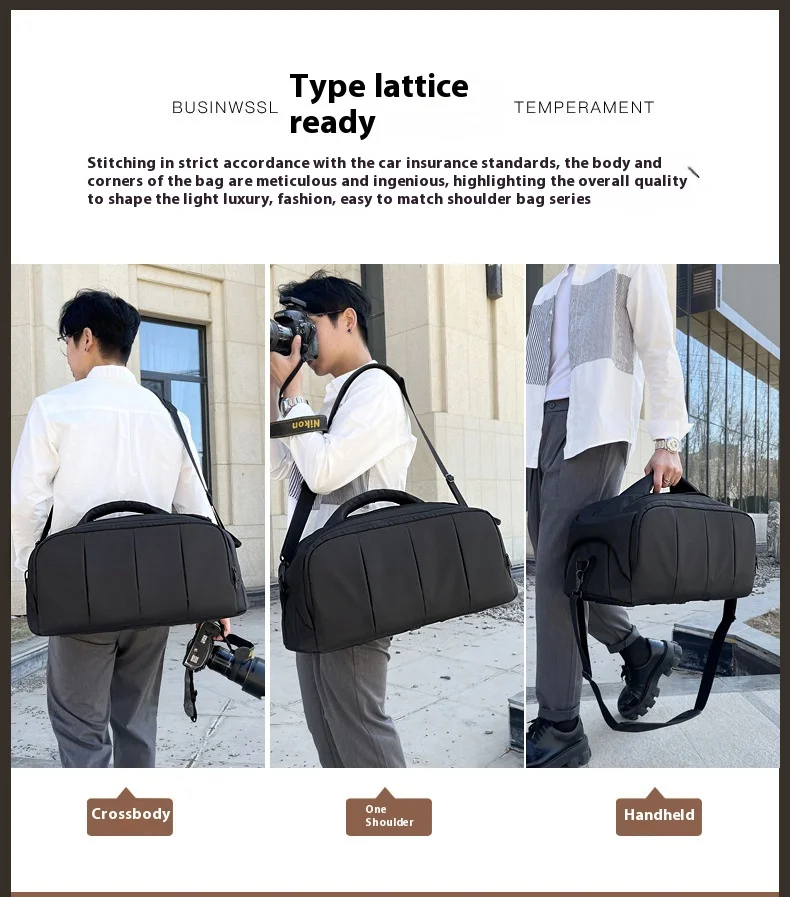 BUSINWSSL

Type lattice ready

TEMPERAMENT

Stitching in strict accordance with the car insurance standards, the body and corners of the bag are meticulous and ingenious, highlighting the overall quality to shape the light luxury, fashion, easy to match shoulder bag series

Crossbody

One Shoulder

Handheld